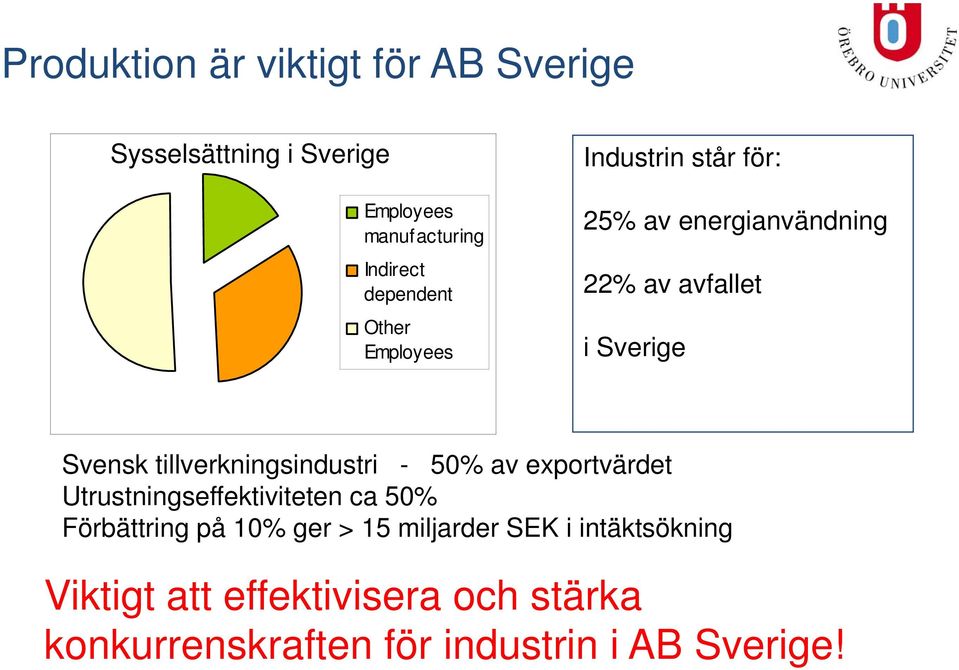 Produktion är viktigt för AB Sverige

ÖREBRO UNIVERSITET

Sysselsättning i Sverige

Employees manufacturing
Indirect dependent
Other Employees

Industrin står för:

25% av energianvändning

22% av avfallet

i Sverige

Svensk tillverkningsindustri - 50% av exportvärdet
Utrustningseffektiviteten ca 50%
Förbättring på 10% ger > 15 miljarder SEK i intäktsökning

Viktigt att effektivisera och stärka konkurrenskraften för industrin i AB Sverige!